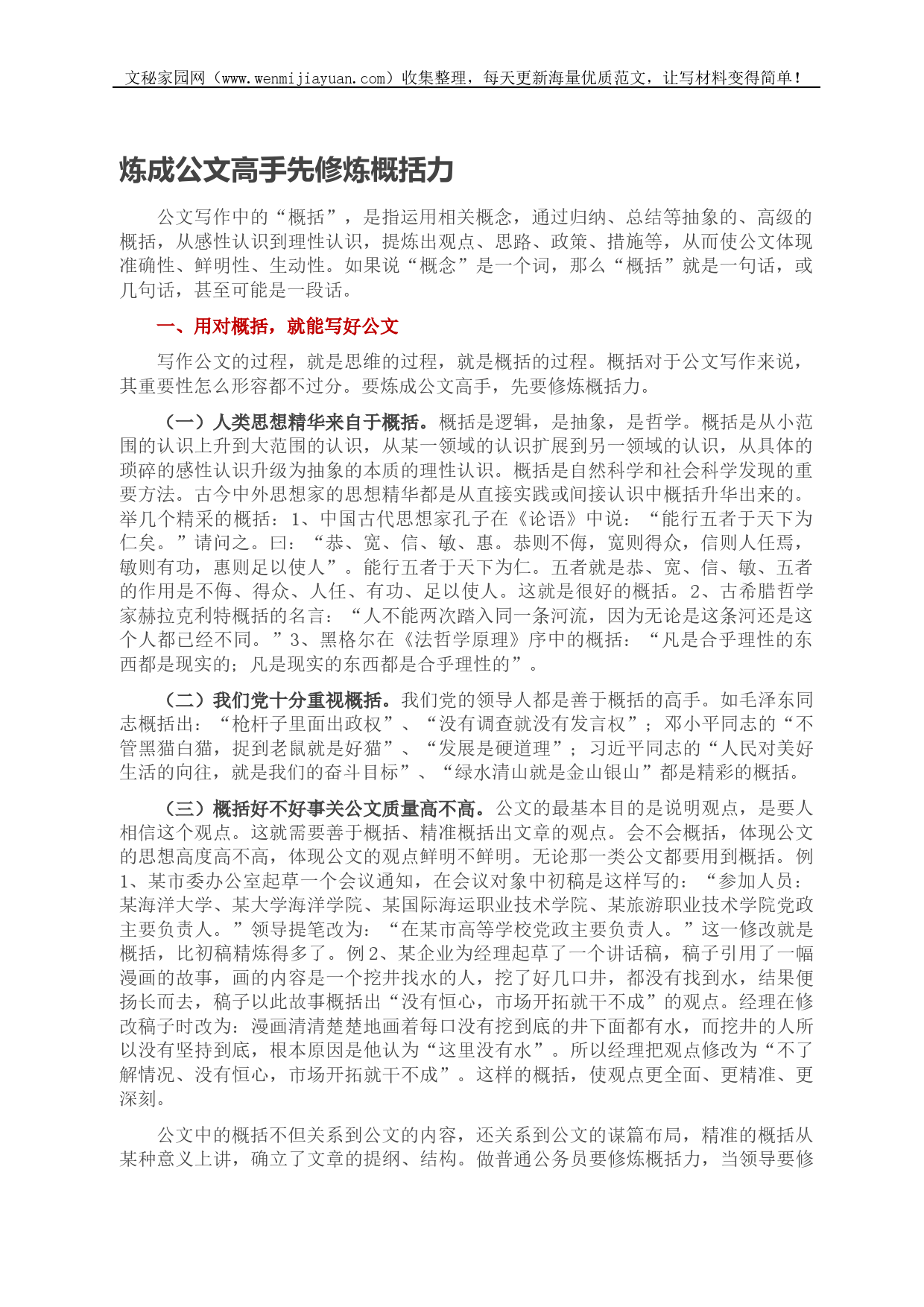 文秘家园网（www.wenmijiayuan.com）收集整理，每天更新海量优质范文，让写材料变得简单！

炼成公文高手先修炼概括力

公文写作中的“概括”，是指运用相关概念，通过归纳、总结等抽象的、高级的概括，从感性认识到理性认识，提炼出观点、思路、政策、措施等，从而使公文体现准确性、鲜明性、生动性。如果说“概念”是一个词，那么“概括”就是一句话，或几句话，甚至可能是一段话。

一、用对概括，就能写好公文

写作公文的过程，就是思维的过程，就是概括的过程。概括对于公文写作来说，其重要性怎么形容都不过分。要炼成公文高手，先要修炼概括力。

（一）人类思想精华来自于概括。概括是逻辑，是抽象，是哲学。概括是从小范围的认识上升到大范围的认识，从某一领域的认识扩展到另一领域的认识，从具体的琐碎的感性认识升级为抽象的本质的理性认识。概括是自然科学和社会科学发现的重要方法。古今中外思想家的思想精华都是从直接实践或间接认识中概括升华出来的。举几个精采的概括：1、中国古代思想家孔子在《论语》中说：“能行五者于天下为仁矣。”请问之。曰：“恭、宽、信、敏、惠。恭则不侮，宽则得众，信则人任焉，敏则有功，惠则足以使人”。能行五者于天下为仁。五者就是恭、宽、信、敏、五者的作用是不侮、得众、人任、有功、足以使人。这就是很好的概括。2、古希腊哲学家赫拉克利特概括的名言：“人不能两次踏入同一条河流，因为无论是这条河还是这个人都已经不同。”3、黑格尔在《法哲学原理》序中的概括：“凡是合乎理性的东西都是现实的；凡是现实的东西都是合乎理性的”。

（二）我们党十分重视概括。我们党的领导人都是善于概括的高手。如毛泽东同志概括出：“枪杆子里面出政权”、“没有调查就没有发言权”；邓小平同志的“不管黑猫白猫，捉到老鼠就是好猫”、“发展是硬道理”；习近平同志的“人民对美好生活的向往，就是我们的奋斗目标”、“绿水清山就是金山银山”都是精彩的概括。

（三）概括好不好事关公文质量高不高。公文的最基本目的是说明观点，是要人相信这个观点。这就需要善于概括、精准概括出文章的观点。会不会概括，体现公文的思想高度高不高，体现公文的观点鲜明不鲜明。无论那一类公文都要用到概括。例1、某市委办公室起草一个会议通知，在会议对象中初稿是这样写的：“参加人员：某海洋大学、某大学海洋学院、某国际海运职业技术学院、某旅游职业技术学院党政主要负责人。”领导提笔改为：“在某市高等学校党政主要负责人。”这一修改就是概括，比初稿精炼得多了。例2、某企业为经理起草了一个讲话稿，稿子引用了一幅漫画的故事，画的内容是一个挖井找水的人，挖了好几口井，都没有找到水，结果便扬长而去，稿子以此故事概括出“没有恒心，市场开拓就干不成”的观点。经理在修改稿子时改为：漫画清清楚楚地画着每口没有挖到底的井下面都有水，而挖井的人所以没有坚持到底，根本原因是他认为“这里没有水”。所以经理把观点修改为“不了解情况、没有恒心，市场开拓就干不成”。这样的概括，使观点更全面、更精准、更深刻。

公文中的概括不但关系到公文的内容，还关系到公文的谋篇布局，精准的概括从某种意义上讲，确立了文章的提纲、结构。做普通公务员要修炼概括力，当领导要修